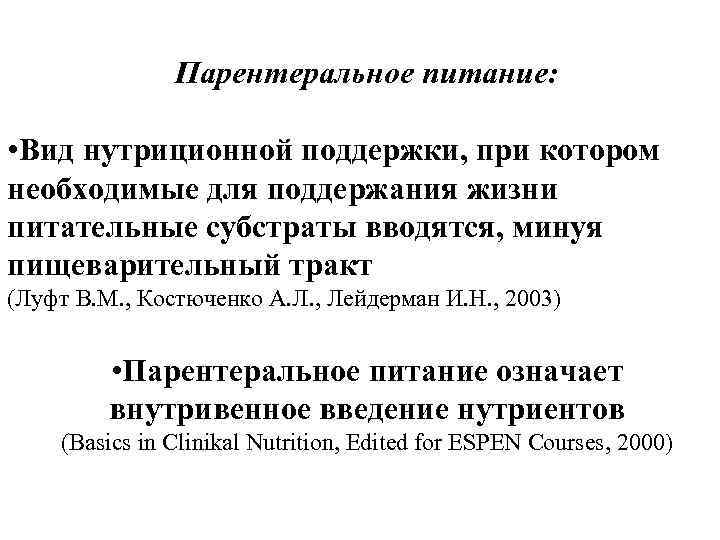 Парентеральное питание:

•Вид нутриционной поддержки, при котором необходимые для поддержания жизни питательные субстраты вводятся, минуя пищеварительный тракт
(Луфт В.М., Костюченко А.Л., Лейдерман И.Н., 2003)

•Парентеральное питание означает внутривенное введение нутриентов
(Basics in Clinikal Nutrition, Edited for ESPEN Courses, 2000)